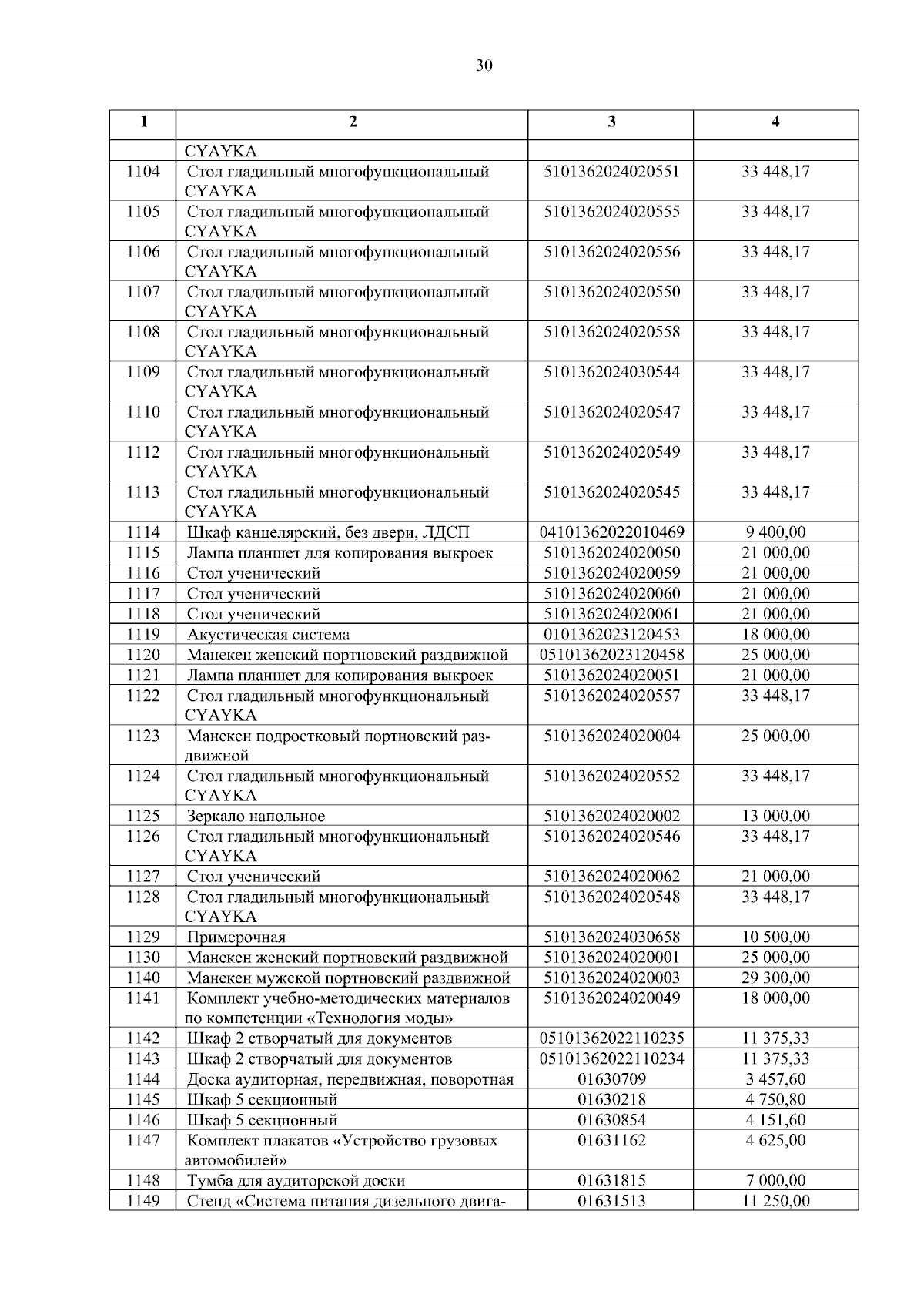 30

| 1 | 2 | 3 | 4 |
|---|---|---|---|
| | CYAYKA | | |
| 1104 | Стол гладильный многофункциональный CYAYKA | 5101362024020551 | 33 448,17 |
| 1105 | Стол гладильный многофункциональный CYAYKA | 5101362024020555 | 33 448,17 |
| 1106 | Стол гладильный многофункциональный CYAYKA | 5101362024020556 | 33 448,17 |
| 1107 | Стол гладильный многофункциональный CYAYKA | 5101362024020550 | 33 448,17 |
| 1108 | Стол гладильный многофункциональный CYAYKA | 5101362024020558 | 33 448,17 |
| 1109 | Стол гладильный многофункциональный CYAYKA | 5101362024030544 | 33 448,17 |
| 1110 | Стол гладильный многофункциональный CYAYKA | 5101362024020547 | 33 448,17 |
| 1112 | Стол гладильный многофункциональный CYAYKA | 5101362024020549 | 33 448,17 |
| 1113 | Стол гладильный многофункциональный CYAYKA | 5101362024020545 | 33 448,17 |
| 1114 | Шкаф канцелярский, без двери, ЛДСП | 04101362022010469 | 9 400,00 |
| 1115 | Лампа планшет для копирования выкроек | 5101362024020050 | 21 000,00 |
| 1116 | Стол ученический | 5101362024020059 | 21 000,00 |
| 1117 | Стол ученический | 5101362024020060 | 21 000,00 |
| 1118 | Стол ученический | 5101362024020061 | 21 000,00 |
| 1119 | Акустическая система | 0101362023120453 | 18 000,00 |
| 1120 | Манекен женский портновский раздвижной | 05101362023120458 | 25 000,00 |
| 1121 | Лампа планшет для копирования выкроек | 5101362024020051 | 21 000,00 |
| 1122 | Стол гладильный многофункциональный CYAYKA | 5101362024020557 | 33 448,17 |
| 1123 | Манекен подростковый портновский раздвижной | 5101362024020004 | 25 000,00 |
| 1124 | Стол гладильный многофункциональный CYAYKA | 5101362024020552 | 33 448,17 |
| 1125 | Зеркало напольное | 5101362024020002 | 13 000,00 |
| 1126 | Стол гладильный многофункциональный CYAYKA | 5101362024020546 | 33 448,17 |
| 1127 | Стол ученический | 5101362024020062 | 21 000,00 |
| 1128 | Стол гладильный многофункциональный CYAYKA | 5101362024020548 | 33 448,17 |
| 1129 | Примерочная | 5101362024030658 | 10 500,00 |
| 1130 | Манекен женский портновский раздвижной | 5101362024020001 | 25 000,00 |
| 1140 | Манекен мужской портновский раздвижной | 5101362024020003 | 29 300,00 |
| 1141 | Комплект учебно-методических материалов по компетенции «Технология моды» | 5101362024020049 | 18 000,00 |
| 1142 | Шкаф 2 створчатый для документов | 05101362022110235 | 11 375,33 |
| 1143 | Шкаф 2 створчатый для документов | 05101362022110234 | 11 375,33 |
| 1144 | Доска аудиторная, передвижная, поворотная | 01630709 | 3 457,60 |
| 1145 | Шкаф 5 секционный | 01630218 | 4 750,80 |
| 1146 | Шкаф 5 секционный | 01630854 | 4 151,60 |
| 1147 | Комплект плакатов «Устройство грузовых автомобилей» | 01631162 | 4 625,00 |
| 1148 | Тумба для аудиторской доски | 01631815 | 7 000,00 |
| 1149 | Стенд «Система питания дизельного двига- | 01631513 | 11 250,00 |